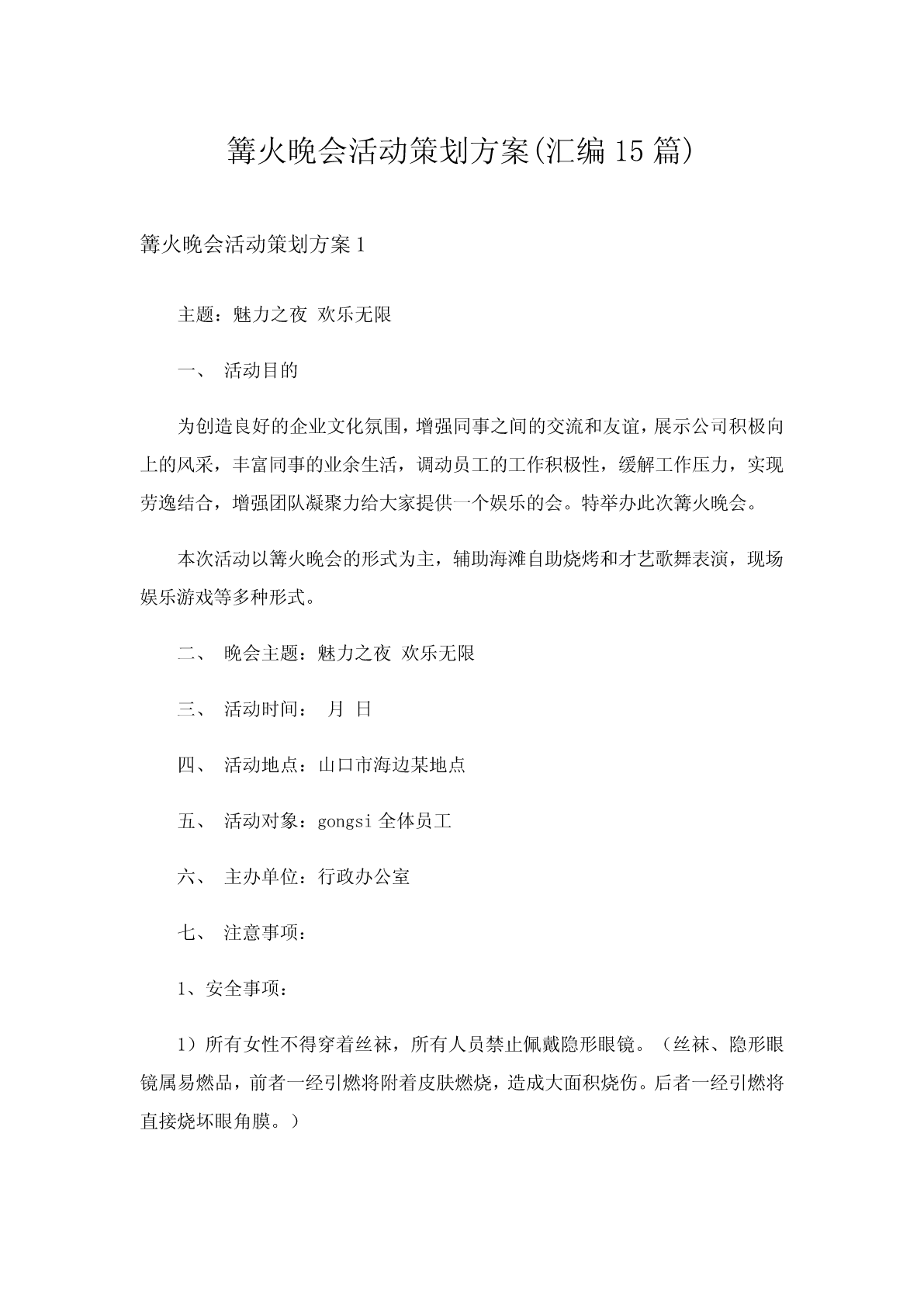 篝火晚会活动策划方案(汇编15篇)

篝火晚会活动策划方案1

主题：魅力之夜 欢乐无限

一、 活动目的

为创造良好的企业文化氛围，增强同事之间的交流和友谊，展示公司积极向上的风采，丰富同事的业余生活，调动员工的工作积极性，缓解工作压力，实现劳逸结合，增强团队凝聚力给大家提供一个娱乐的会。特举办此次篝火晚会。

本次活动以篝火晚会的形式为主，辅助海滩自助烧烤和才艺歌舞表演，现场娱乐游戏等多种形式。

二、 晚会主题：魅力之夜 欢乐无限

三、 活动时间： 月 日

四、 活动地点：山口市海边某地点

五、 活动对象：gongsi全体员工

六、 主办单位：行政办公室

七、 注意事项：

1、安全事项：

1）所有女性不得穿着丝袜，所有人员禁止佩戴隐形眼镜。（丝袜、隐形眼镜属易燃品，前者一经引燃将附着皮肤燃烧，造成大面积烧伤。后者一经引燃将直接烧坏眼角膜。）